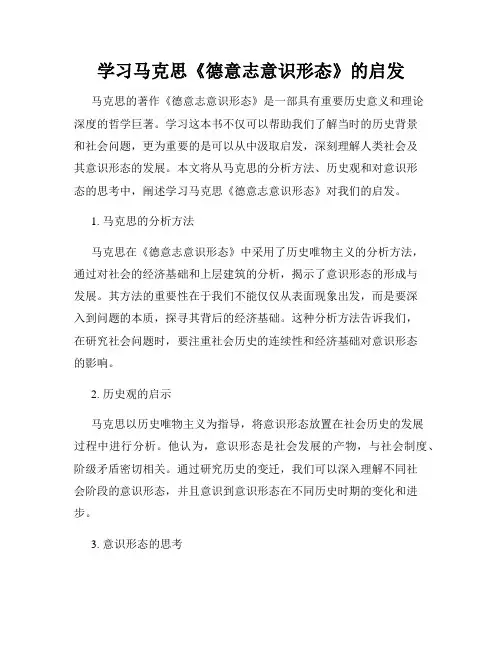 学习马克思《德意志意识形态》的启发

马克思的著作《德意志意识形态》是一部具有重要历史意义和理论深度的哲学巨著。学习这本书不仅可以帮助我们了解当时的历史背景和社会问题，更为重要的是可以从中汲取启发，深刻理解人类社会及其意识形态的发展。本文将从马克思的分析方法、历史观和对意识形态的思考中，阐述学习马克思《德意志意识形态》对我们的启发。

1. 马克思的分析方法

马克思在《德意志意识形态》中采用了历史唯物主义的分析方法，通过对社会的经济基础和上层建筑的分析，揭示了意识形态的形成与发展。其方法的重要性在于我们不能仅仅从表面现象出发，而是要深入到问题的本质，探寻其背后的经济基础。这种分析方法告诉我们，在研究社会问题时，要注重社会历史的连续性和经济基础对意识形态的影响。

2. 历史观的启示

马克思以历史唯物主义为指导，将意识形态放置在社会历史的发展过程中进行分析。他认为，意识形态是社会发展的产物，与社会制度、阶级矛盾密切相关。通过研究历史的变迁，我们可以深入理解不同社会阶段的意识形态，并且意识到意识形态在不同历史时期的变化和进步。

3. 意识形态的思考